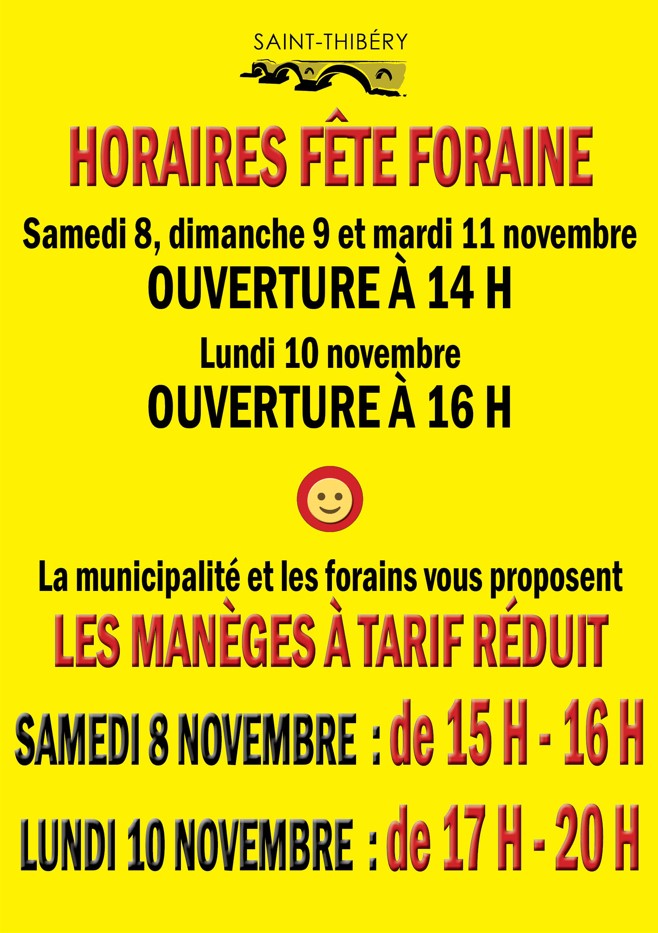 SAINT-THIBÉRY

HORAIRES FÊTE FORAINE

Samedi 8, dimanche 9 et mardi 11 novembre

OUVERTURE À 14 H

Lundi 10 novembre

OUVERTURE À 16 H

La municipalité et les forains vous proposent

LES MANÈGES À TARIF RÉDUIT

SAMEDI 8 NOVEMBRE : de 15 H - 16 H

LUNDI 10 NOVEMBRE : de 17 H - 20 H